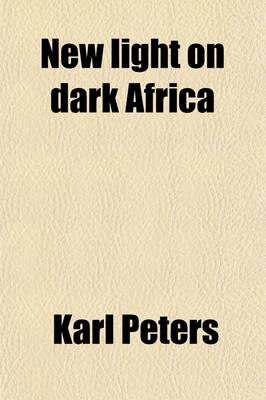 New light on dark Africa

Karl Peters